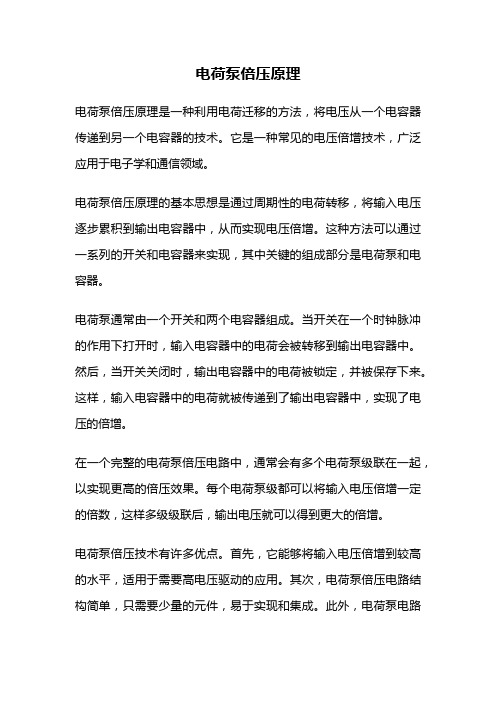 电荷泵倍压原理

电荷泵倍压原理是一种利用电荷迁移的方法，将电压从一个电容器传递到另一个电容器的技术。它是一种常见的电压倍增技术，广泛应用于电子学和通信领域。

电荷泵倍压原理的基本思想是通过周期性的电荷转移，将输入电压逐步累积到输出电容器中，从而实现电压倍增。这种方法可以通过一系列的开关和电容器来实现，其中关键的组成部分是电荷泵和电容器。

电荷泵通常由一个开关和两个电容器组成。当开关在一个时钟脉冲的作用下打开时，输入电容器中的电荷会被转移到输出电容器中。然后，当开关关闭时，输出电容器中的电荷被锁定，并被保存下来。这样，输入电容器中的电荷就被传递到了输出电容器中，实现了电压的倍增。

在一个完整的电荷泵倍压电路中，通常会有多个电荷泵级联在一起，以实现更高的倍压效果。每个电荷泵级都可以将输入电压倍增一定的倍数，这样多级级联后，输出电压就可以得到更大的倍增。

电荷泵倍压技术有许多优点。首先，它能够将输入电压倍增到较高的水平，适用于需要高电压驱动的应用。其次，电荷泵倍压电路结构简单，只需要少量的元件，易于实现和集成。此外，电荷泵电路